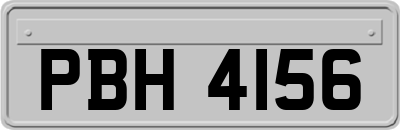 PBH 4156